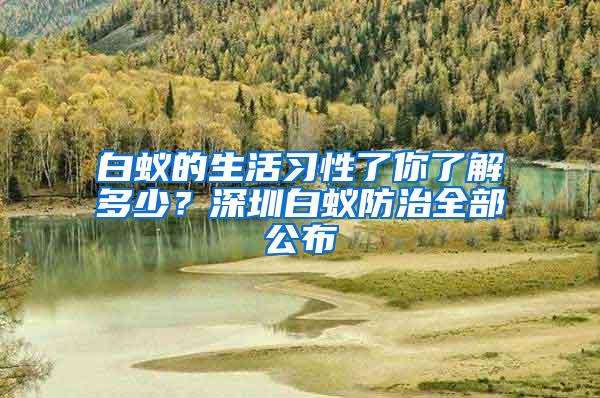 白蚁的生活习性了你了解多少？深圳白蚁防治全部公布